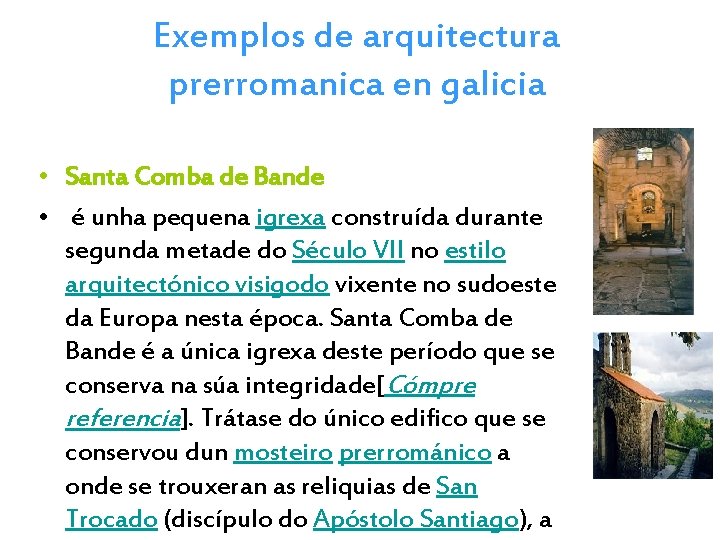 Exemplos de arquitectura prerromanica en galicia

• Santa Comba de Bande

• é unha pequena igrexa construída durante segunda metade do Século VII no estilo arquitectónico visigodo vixente no sudoeste da Europa nesta época. Santa Comba de Bande é a única igrexa deste período que se conserva na súa integridade[Cómpre referencia]. Trátase do único edifico que se conservou dun mosteiro prerrománico a onde se trouxeran as reliquias de San Trocado (discípulo do Apóstolo Santiago), a